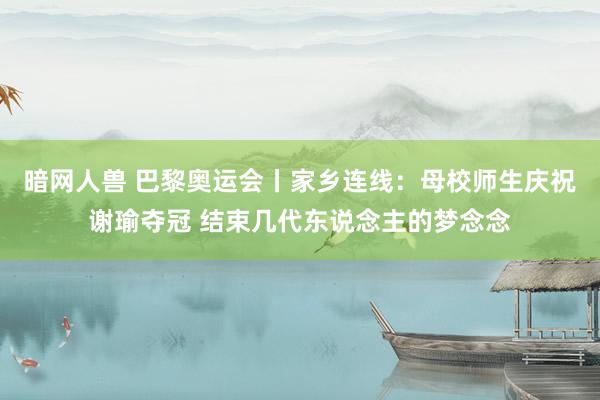 暗网人兽 巴黎奥运会丨家乡连线：母校师生庆祝谢瑜夺冠 结束几代东说念主的梦念念